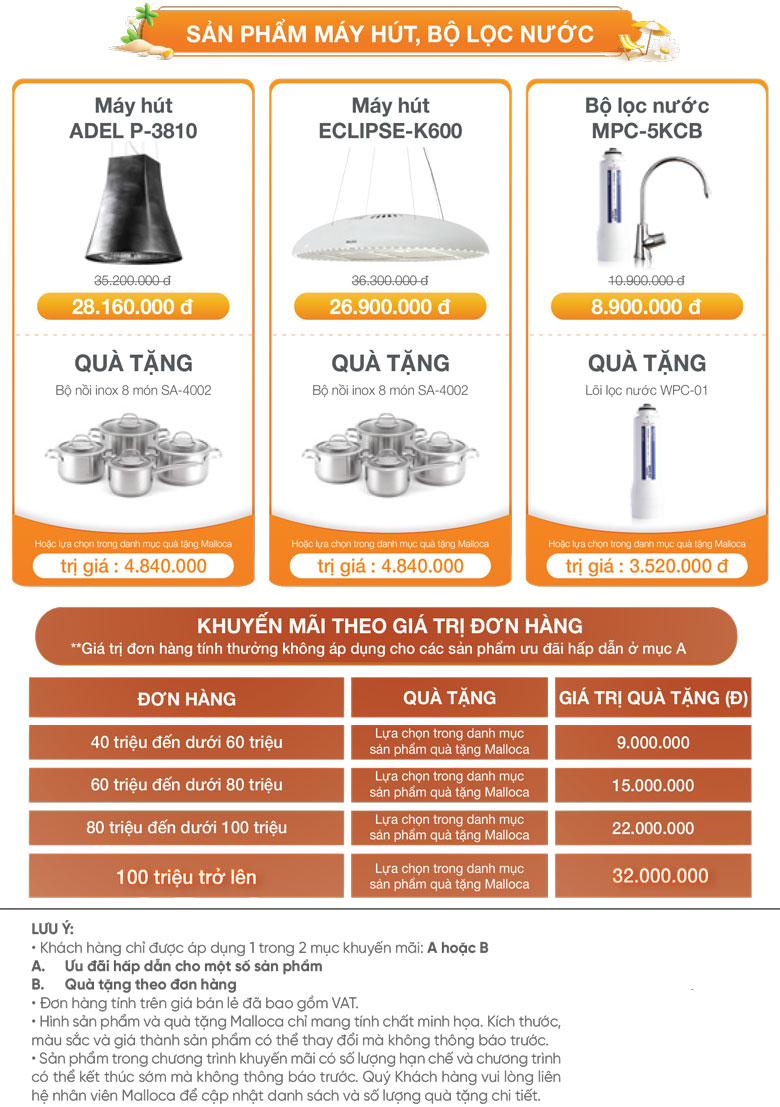 SẢN PHẨM MÁY HÚT, BỘ LỌC NƯỚC

Máy hút
ADEL P-3810

35.200.000 đ
28.160.000 đ

QUÀ TẶNG
Bộ nồi inox 8 món SA-4002

Hoặc lựa chọn trong danh mục quà tặng Malloca
trị giá : 4.840.000

Máy hút
ECLIPSE-K600

36.300.000 đ
26.900.000 đ

QUÀ TẶNG
Bộ nồi inox 8 món SA-4002

Hoặc lựa chọn trong danh mục quà tặng Malloca
trị giá : 4.840.000

Bộ lọc nước
MPC-5KCB

10.900.000 đ
8.900.000 đ

QUÀ TẶNG
Lõi lọc nước WPC-01

Hoặc lựa chọn trong danh mục quà tặng Malloca
trị giá : 3.520.000 đ

KHUYẾN MÃI THEO GIÁ TRỊ ĐƠN HÀNG
**Giá trị đơn hàng tính thưởng không áp dụng cho các sản phẩm ưu đãi hấp dẫn ở mục A

| ĐƠN HÀNG | QUÀ TẶNG | GIÁ TRỊ QUÀ TẶNG (Đ) |
|---|---|---|
| 40 triệu đến dưới 60 triệu | Lựa chọn trong danh mục sản phẩm quà tặng Malloca | 9.000.000 |
| 60 triệu đến dưới 80 triệu | Lựa chọn trong danh mục sản phẩm quà tặng Malloca | 15.000.000 |
| 80 triệu đến dưới 100 triệu | Lựa chọn trong danh mục sản phẩm quà tặng Malloca | 22.000.000 |
| 100 triệu trở lên | Lựa chọn trong danh mục sản phẩm quà tặng Malloca | 32.000.000 |

LƯU Ý:
• Khách hàng chỉ được áp dụng 1 trong 2 mục khuyến mãi: A hoặc B
A. Ưu đãi hấp dẫn cho một số sản phẩm
B. Quà tặng theo đơn hàng
• Đơn hàng tính trên giá bán lẻ đã bao gồm VAT.
• Hình sản phẩm và quà tặng Malloca chỉ mang tính chất minh họa. Kích thước, màu sắc và giá thành sản phẩm có thể thay đổi mà không thông báo trước.
• Sản phẩm trong chương trình khuyến mãi có số lượng hạn chế và chương trình có thể kết thúc sớm mà không thông báo trước. Quý Khách hàng vui lòng liên hệ nhân viên Malloca để cập nhật danh sách và số lượng quà tặng chi tiết.